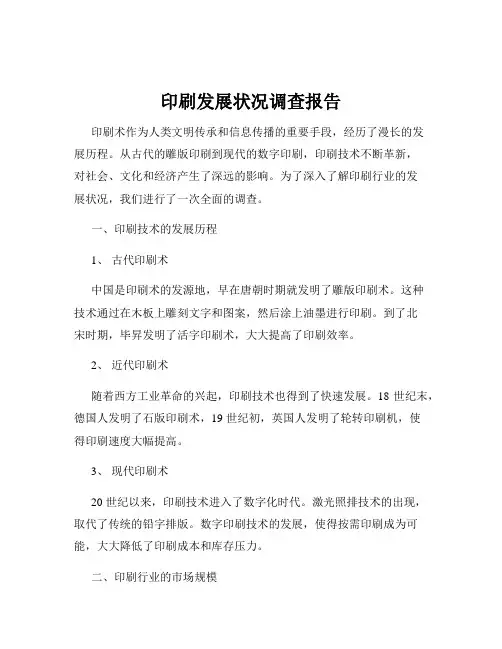 印刷发展状况调查报告

印刷术作为人类文明传承和信息传播的重要手段，经历了漫长的发展历程。从古代的雕版印刷到现代的数字印刷，印刷技术不断革新，对社会、文化和经济产生了深远的影响。为了深入了解印刷行业的发展状况，我们进行了一次全面的调查。

一、印刷技术的发展历程

1、 古代印刷术

中国是印刷术的发源地，早在唐朝时期就发明了雕版印刷术。这种技术通过在木板上雕刻文字和图案，然后涂上油墨进行印刷。到了北宋时期，毕昇发明了活字印刷术，大大提高了印刷效率。

2、 近代印刷术

随着西方工业革命的兴起，印刷技术也得到了快速发展。18 世纪末，德国人发明了石版印刷术，19 世纪初，英国人发明了轮转印刷机，使得印刷速度大幅提高。

3、 现代印刷术

20 世纪以来，印刷技术进入了数字化时代。激光照排技术的出现，取代了传统的铅字排版。数字印刷技术的发展，使得按需印刷成为可能，大大降低了印刷成本和库存压力。

二、印刷行业的市场规模